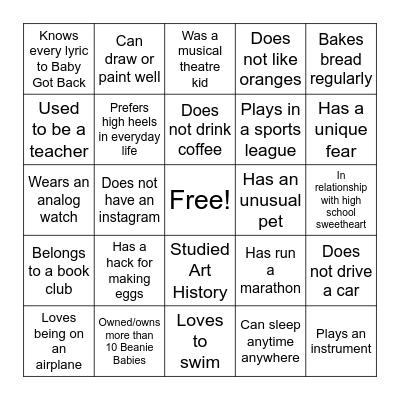 | | | | | |
|---|---|---|---|---|
| Knows every lyric to Baby Got Back | Can draw or paint well | Was a musical theatre kid | Does not like oranges | Bakes bread regularly |
| Used to be a teacher | Prefers high heels in everyday life | Does not drink coffee | Plays in a sports league | Has a unique fear |
| Wears an analog watch | Does not have an instagram | Free! | Has an unusual pet | In relationship with high school sweetheart |
| Belongs to a book club | Has a hack for making eggs | Studied Art History | Has run a marathon | Does not drive a car |
| Loves being on an airplane | Owned/owns more than 10 Beanie Babies | Loves to swim | Can sleep anytime anywhere | Plays an instrument |